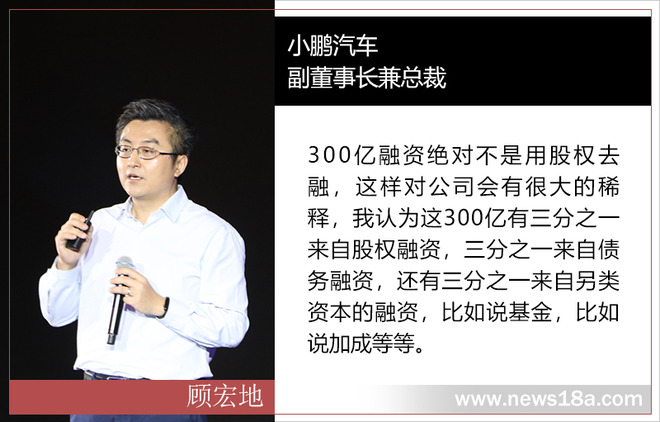 小鹏汽车
副董事长兼总裁

300亿融资绝对不是用股权去融，这样对公司会有很大的稀释，我认为这300亿有三分之一来自股权融资，三分之一来自债务融资，还有三分之一来自另类资本的融资，比如说基金，比如说加成等等。

顾宏地

www.news18a.com